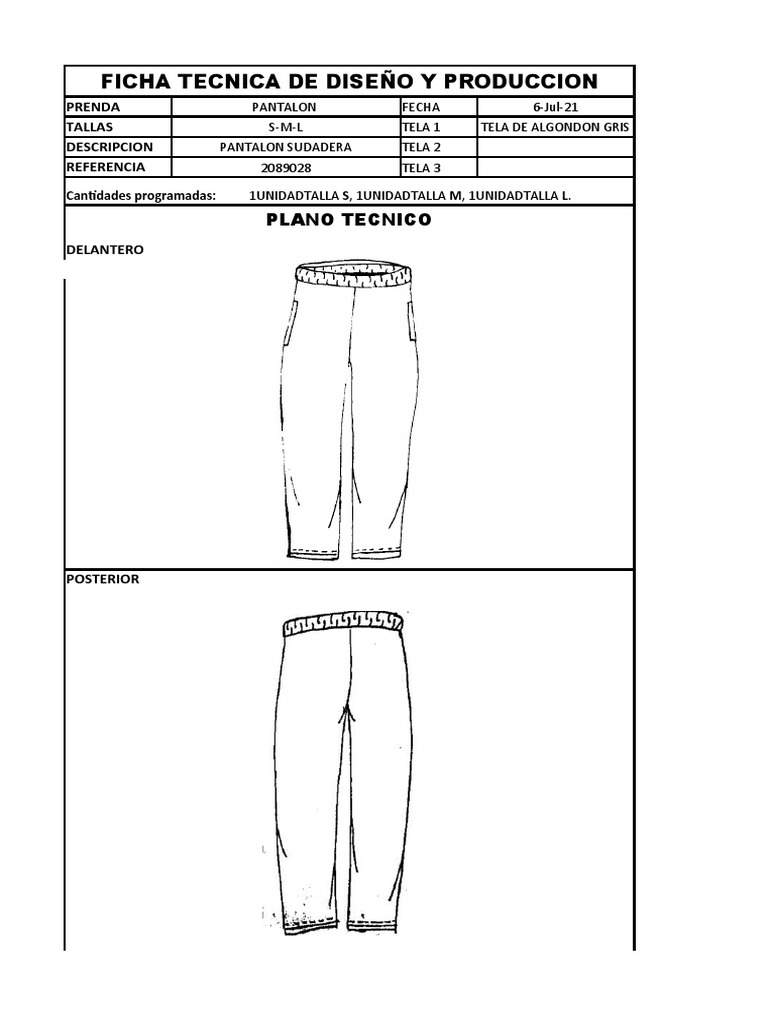 FICHA TECNICA DE DISEÑO Y PRODUCCION

| PRENDA | PANTALON | FECHA | 6-Jul-21 |
|---|---|---|---|
| TALLAS | S-M-L | TELA 1 | TELA DE ALGONDON GRIS |
| DESCRIPCION | PANTALON SUDADERA | TELA 2 | |
| REFERENCIA | 2089028 | TELA 3 | |

Cantidades programadas: 1UNIDADTALLA S, 1UNIDADTALLA M, 1UNIDADTALLA L.

PLANO TECNICO

DELANTERO

POSTERIOR